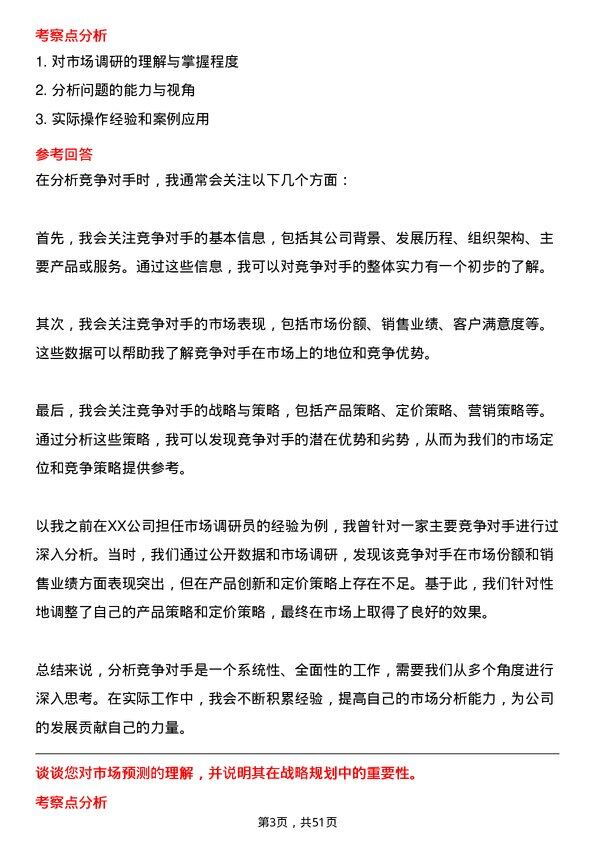 考察点分析

1. 对市场调研的理解与掌握程度
2. 分析问题的能力与视角
3. 实际操作经验和案例应用

参考回答

在分析竞争对手时，我通常会关注以下几个方面：

首先，我会关注竞争对手的基本信息，包括其公司背景、发展历程、组织架构、主要产品或服务。通过这些信息，我可以对竞争对手的整体实力有一个初步的了解。

其次，我会关注竞争对手的市场表现，包括市场份额、销售业绩、客户满意度等。这些数据可以帮助我了解竞争对手在市场上的地位和竞争优势。

最后，我会关注竞争对手的战略与策略，包括产品策略、定价策略、营销策略等。通过分析这些策略，我可以发现竞争对手的潜在优势和劣势，从而为我们的市场定位和竞争策略提供参考。

以我之前在XX公司担任市场调研员的经验为例，我曾针对一家主要竞争对手进行过深入分析。当时，我们通过公开数据和市场调研，发现该竞争对手在市场份额和销售业绩方面表现突出，但在产品创新和定价策略上存在不足。基于此，我们针对性地调整了自己的产品策略和定价策略，最终在市场上取得了良好的效果。

总结来说，分析竞争对手是一个系统性、全面性的工作，需要我们从多个角度进行深入思考。在实际工作中，我会不断积累经验，提高自己的市场分析能力，为公司的发展贡献自己的力量。

谈谈您对市场预测的理解，并说明其在战略规划中的重要性。

考察点分析

第3页，共51页